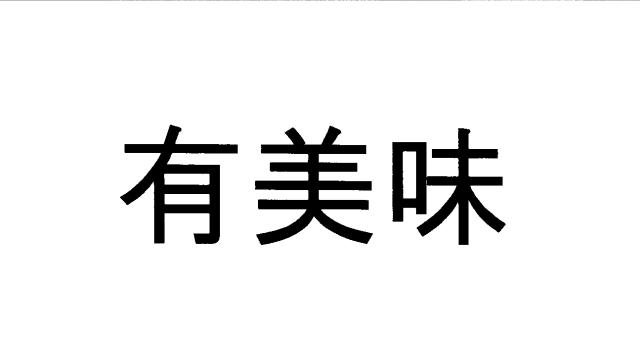 有美味